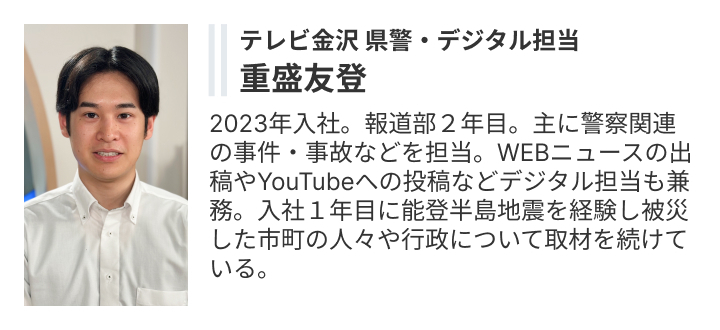 テレビ金沢 県警・デジタル担当
重盛友登

2023年入社。報道部２年目。主に警察関連の事件・事故などを担当。WEBニュースの出稿やYouTubeへの投稿などデジタル担当も兼務。入社１年目に能登半島地震を経験し被災した市町の人々や行政について取材を続けている。